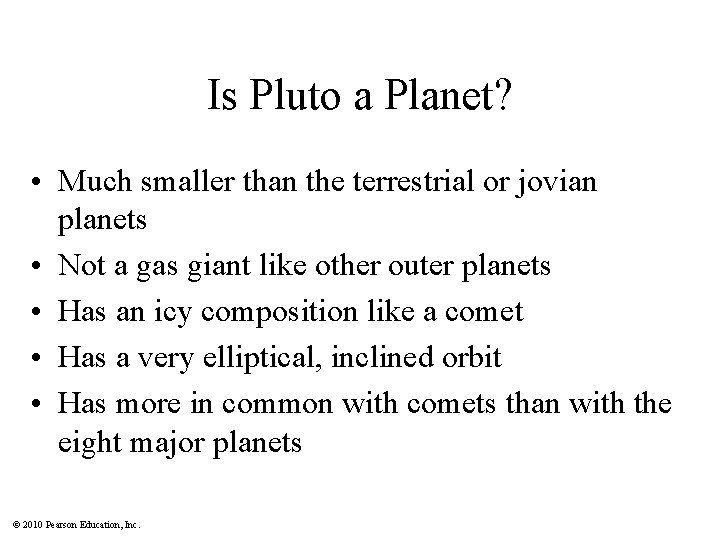 Is Pluto a Planet?

• Much smaller than the terrestrial or jovian planets
• Not a gas giant like other outer planets
• Has an icy composition like a comet
• Has a very elliptical, inclined orbit
• Has more in common with comets than with the eight major planets

© 2010 Pearson Education, Inc.